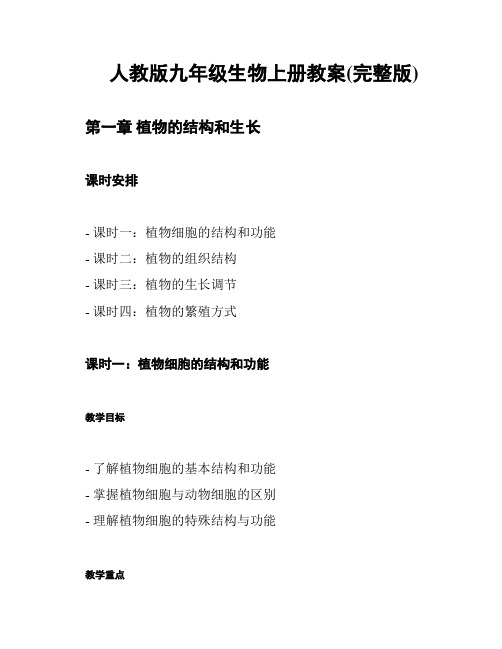 人教版九年级生物上册教案(完整版)

第一章 植物的结构和生长

课时安排

- 课时一：植物细胞的结构和功能
- 课时二：植物的组织结构
- 课时三：植物的生长调节
- 课时四：植物的繁殖方式

课时一：植物细胞的结构和功能

教学目标

- 了解植物细胞的基本结构和功能
- 掌握植物细胞与动物细胞的区别
- 理解植物细胞的特殊结构与功能

教学重点